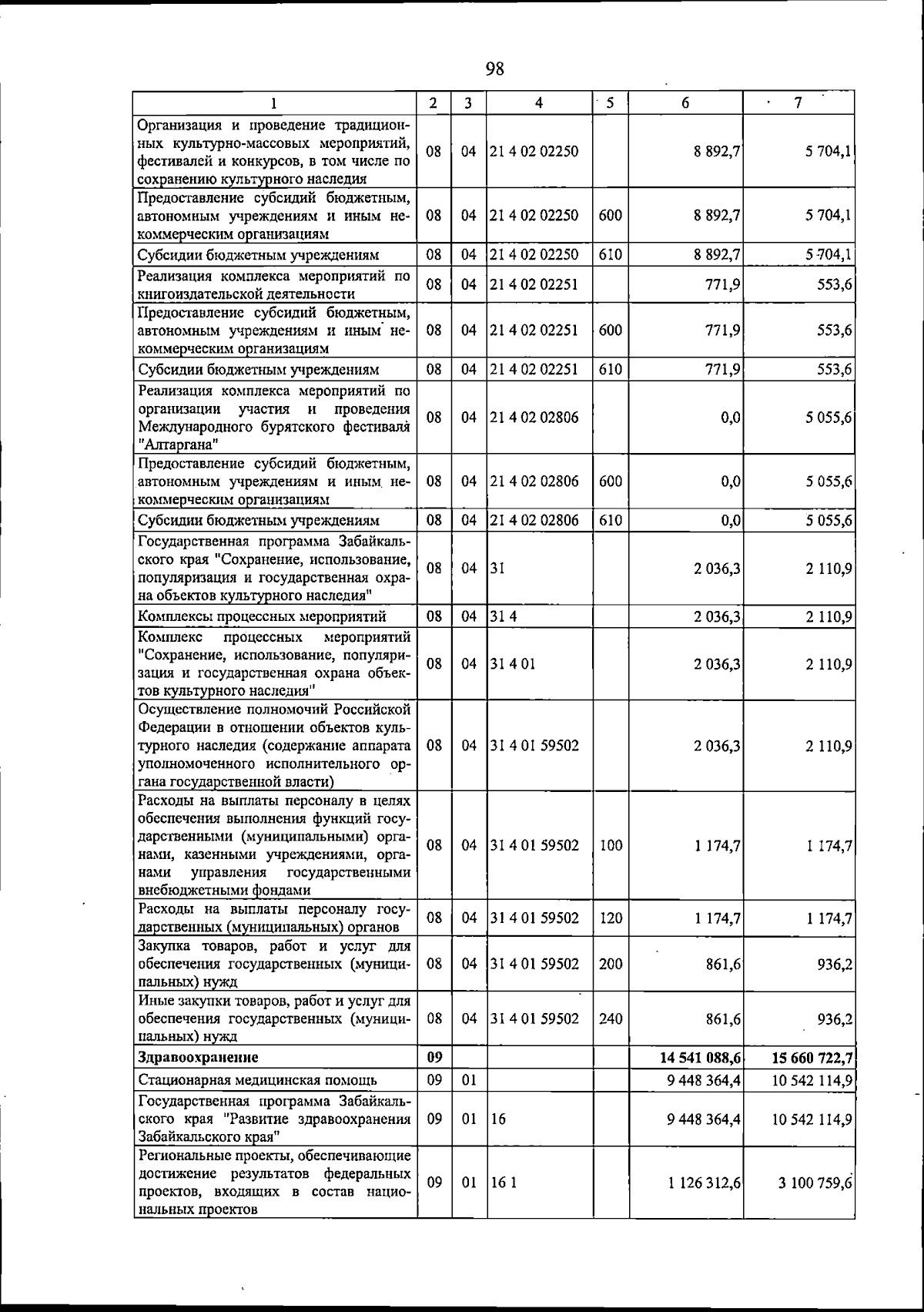 98

| 1 | 2 | 3 | 4 | 5 | 6 | 7 |
|---|---|---|---|---|---|---|
| Организация и проведение традиционных культурно-массовых мероприятий, фестивалей и конкурсов, в том числе по сохранению культурного наследия | 08 | 04 | 21 4 02 02250 |  | 8 892,7 | 5 704,1 |
| Предоставление субсидий бюджетным, автономным учреждениям и иным некоммерческим организациям | 08 | 04 | 21 4 02 02250 | 600 | 8 892,7 | 5 704,1 |
| Субсидии бюджетным учреждениям | 08 | 04 | 21 4 02 02250 | 610 | 8 892,7 | 5 704,1 |
| Реализация комплекса мероприятий по книгоиздательской деятельности | 08 | 04 | 21 4 02 02251 |  | 771,9 | 553,6 |
| Предоставление субсидий бюджетным, автономным учреждениям и иным некоммерческим организациям | 08 | 04 | 21 4 02 02251 | 600 | 771,9 | 553,6 |
| Субсидии бюджетным учреждениям | 08 | 04 | 21 4 02 02251 | 610 | 771,9 | 553,6 |
| Реализация комплекса мероприятий по организации участия и проведения Международного бурятского фестиваля "Алтаргана" | 08 | 04 | 21 4 02 02806 |  | 0,0 | 5 055,6 |
| Предоставление субсидий бюджетным, автономным учреждениям и иным некоммерческим организациям | 08 | 04 | 21 4 02 02806 | 600 | 0,0 | 5 055,6 |
| Субсидии бюджетным учреждениям | 08 | 04 | 21 4 02 02806 | 610 | 0,0 | 5 055,6 |
| Государственная программа Забайкальского края "Сохранение, использование, популяризация и государственная охрана объектов культурного наследия" | 08 | 04 | 31 |  | 2 036,3 | 2 110,9 |
| Комплексы процессных мероприятий | 08 | 04 | 31 4 |  | 2 036,3 | 2 110,9 |
| Комплекс процессных мероприятий "Сохранение, использование, популяризация и государственная охрана объектов культурного наследия" | 08 | 04 | 31 4 01 |  | 2 036,3 | 2 110,9 |
| Осуществление полномочий Российской Федерации в отношении объектов культурного наследия (содержание аппарата уполномоченного исполнительного органа государственной власти) | 08 | 04 | 31 4 01 59502 |  | 2 036,3 | 2 110,9 |
| Расходы на выплаты персоналу в целях обеспечения выполнения функций государственными (муниципальными) органами, казенными учреждениями, органами управления государственными внебюджетными фондами | 08 | 04 | 31 4 01 59502 | 100 | 1 174,7 | 1 174,7 |
| Расходы на выплаты персоналу государственных (муниципальных) органов | 08 | 04 | 31 4 01 59502 | 120 | 1 174,7 | 1 174,7 |
| Закупка товаров, работ и услуг для обеспечения государственных (муниципальных) нужд | 08 | 04 | 31 4 01 59502 | 200 | 861,6 | 936,2 |
| Иные закупки товаров, работ и услуг для обеспечения государственных (муниципальных) нужд | 08 | 04 | 31 4 01 59502 | 240 | 861,6 | 936,2 |
| Здравоохранение | 09 |  |  |  | 14 541 088,6 | 15 660 722,7 |
| Стационарная медицинская помощь | 09 | 01 |  |  | 9 448 364,4 | 10 542 114,9 |
| Государственная программа Забайкальского края "Развитие здравоохранения Забайкальского края" | 09 | 01 | 16 |  | 9 448 364,4 | 10 542 114,9 |
| Региональные проекты, обеспечивающие достижение результатов федеральных проектов, входящих в состав национальных проектов | 09 | 01 | 16 1 |  | 1 126 312,6 | 3 100 759,6 |